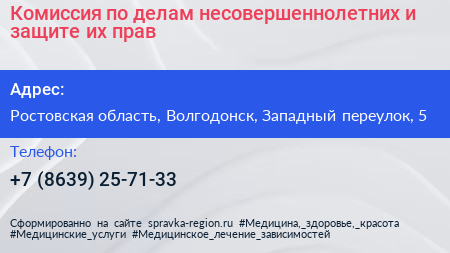 Комиссия по делам несовершеннолетних и защите их прав

Адрес:

Ростовская область, Волгодонск, Западный переулок, 5

Телефон:

+7 (8639) 25-71-33

Сформированно на сайте spravka-region.ru #Медицина,_здоровье,_красота #Медицинские_услуги #Медицинское_лечение_зависимостей